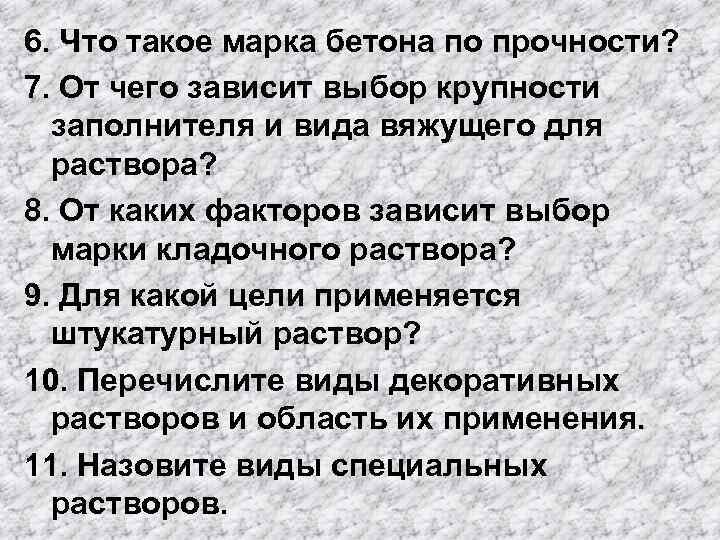 6. Что такое марка бетона по прочности?

7. От чего зависит выбор крупности заполнителя и вида вяжущего для раствора?

8. От каких факторов зависит выбор марки кладочного раствора?

9. Для какой цели применяется штукатурный раствор?

10. Перечислите виды декоративных растворов и область их применения.

11. Назовите виды специальных растворов.